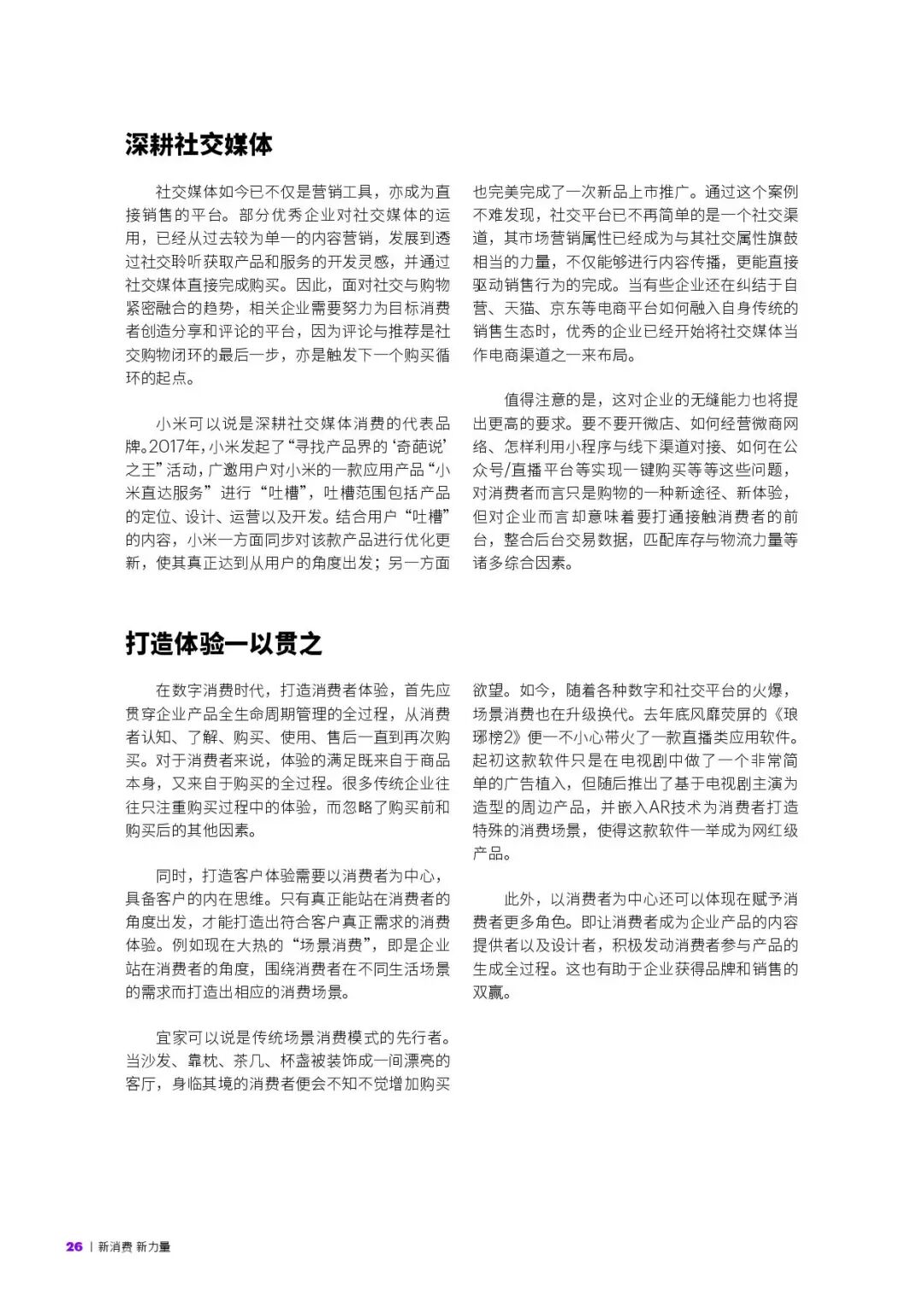 深耕社交媒体

社交媒体如今已不仅是营销工具，亦成为直接销售的平台。部分优秀企业对社交媒体的运用，已经从过去较为单一的内容营销，发展到透过社交聆听获取产品和服务的开发灵感，并通过社交媒体直接完成购买。因此，面对社交与购物紧密融合的趋势，相关企业需要努力为目标消费者创造分享和评论的平台，因为评论与推荐是社交购物闭环的最后一步，亦是触发下一个购买循环的起点。

小米可以说是深耕社交媒体消费的代表品牌。2017年，小米发起了“寻找产品界的‘奇葩说’之王”活动，广邀用户对小米的一款应用产品“小米直达服务”进行“吐槽”，吐槽范围包括产品的定位、设计、运营以及开发。结合用户“吐槽”的内容，小米一方面同步对该款产品进行优化更新，使其真正达到从用户的角度出发；另一方面也完美完成了一次新品上市推广。通过这个案例不难发现，社交平台已不再简单的是一个社交渠道，其市场营销属性已经成为与其社交属性旗鼓相当的力量，不仅能够进行内容传播，更能直接驱动销售行为的完成。当有些企业还在纠结于自营、天猫、京东等电商平台如何融入自身传统的销售生态时，优秀的企业已经开始将社交媒体当作电商渠道之一来布局。

值得注意的是，这对企业的无缝能力也将提出更高的要求。要不要开微店、如何经营微商网络、怎样利用小程序与线下渠道对接、如何在公众号/直播平台等实现一键购买等等这些问题，对消费者而言只是购物的一种新途径、新体验，但对企业而言却意味着要打通接触消费者的前台，整合后台交易数据，匹配库存与物流力量等诸多综合因素。

打造体验一以贯之

在数字消费时代，打造消费者体验，首先应贯穿企业产品全生命周期管理的全过程，从消费者认知、了解、购买、使用、售后一直到再次购买。对于消费者来说，体验的满足既来自于商品本身，又来自于购买的全过程。很多传统企业往往只注重购买过程中的体验，而忽略了购买前和购买后的其他因素。

同时，打造客户体验需要以消费者为中心，具备客户的内在思维。只有真正能站在消费者的角度出发，才能打造出符合客户真正需求的消费体验。例如现在大热的“场景消费”，即是企业站在消费者的角度，围绕消费者在不同生活场景的需求而打造出相应的消费场景。

宜家可以说是传统场景消费模式的先行者。当沙发、靠枕、茶几、杯盏被装饰成一间漂亮的客厅，身临其境的消费者便会不知不觉增加购买欲望。如今，随着各种数字和社交平台的火爆，场景消费也在升级换代。去年底风靡荧屏的《琅琊榜2》便一不小心带火了一款直播类应用软件。起初这款软件只是在电视剧中做了一个非常简单的广告植入，但随后推出了基于电视剧主演为造型的周边产品，并嵌入AR技术为消费者打造特殊的消费场景，使得这款软件一举成为网红级产品。

此外，以消费者为中心还可以体现在赋予消费者更多角色。即让消费者成为企业产品的内容提供者以及设计者，积极发动消费者参与产品的生成全过程。这也有助于企业获得品牌和销售的双赢。

26 | 新消费 新力量